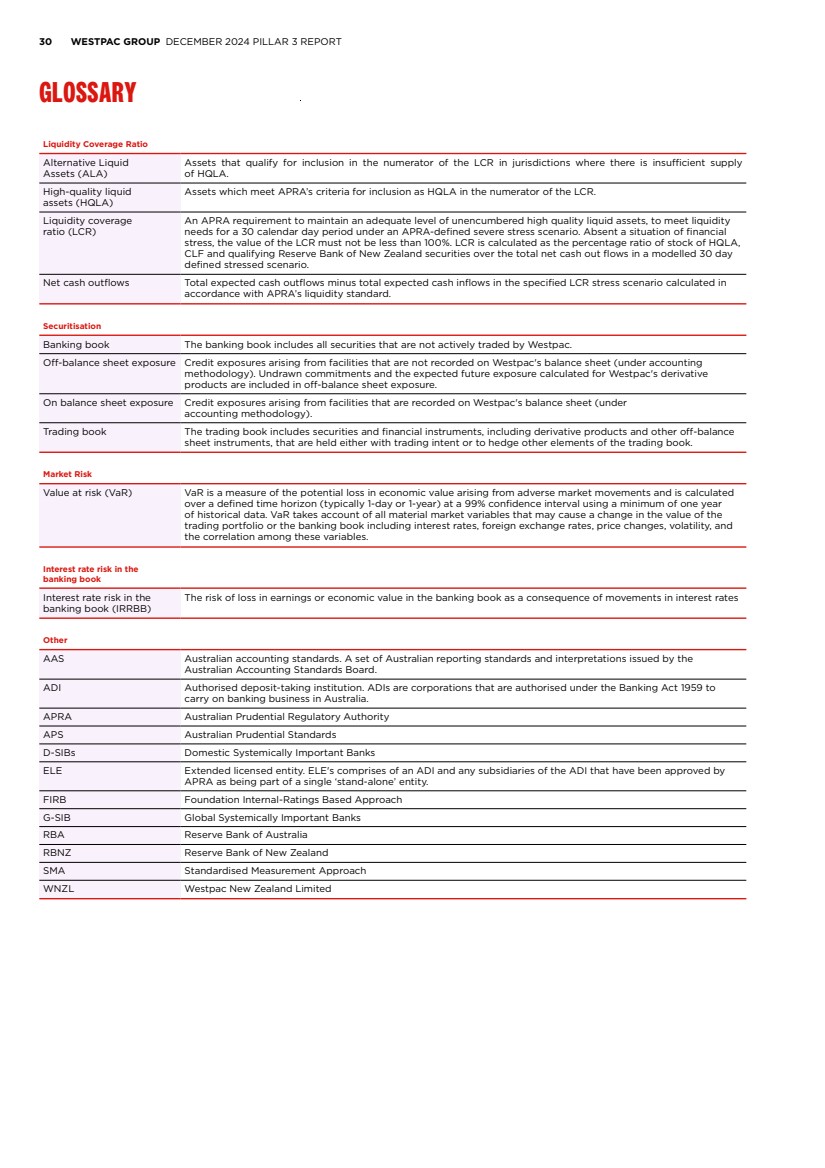 30 WESTPAC GROUP DECEMBER 2024 PILLAR 3 REPORT

GLOSSARY

| Liquidity Coverage Ratio | |
|---|---|
| Alternative Liquid Assets (ALA) | Assets that qualify for inclusion in the numerator of the LCR in jurisdictions where there is insufficient supply of HQLA. |
| High-quality liquid assets (HQLA) | Assets which meet APRA's criteria for inclusion as HQLA in the numerator of the LCR. |
| Liquidity coverage ratio (LCR) | An APRA requirement to maintain an adequate level of unencumbered high quality liquid assets, to meet liquidity needs for a 30 calendar day period under an APRA-defined severe stress scenario. Absent a situation of financial stress, the value of the LCR must not be less than 100%. LCR is calculated as the percentage ratio of stock of HQLA, CLF and qualifying Reserve Bank of New Zealand securities over the total net cash out flows in a modelled 30 day defined stressed scenario. |
| Net cash outflows | Total expected cash outflows minus total expected cash inflows in the specified LCR stress scenario calculated in accordance with APRA's liquidity standard. |

| Securitisation | |
|---|---|
| Banking book | The banking book includes all securities that are not actively traded by Westpac. |
| Off-balance sheet exposure | Credit exposures arising from facilities that are not recorded on Westpac's balance sheet (under accounting methodology). Undrawn commitments and the expected future exposure calculated for Westpac's derivative products are included in off-balance sheet exposure. |
| On balance sheet exposure | Credit exposures arising from facilities that are recorded on Westpac's balance sheet (under accounting methodology). |
| Trading book | The trading book includes securities and financial instruments, including derivative products and other off-balance sheet instruments, that are held either with trading intent or to hedge other elements of the trading book. |

| Market Risk | |
|---|---|
| Value at risk (VaR) | VaR is a measure of the potential loss in economic value arising from adverse market movements and is calculated over a defined time horizon (typically 1-day or 1-year) at a 99% confidence interval using a minimum of one year of historical data. VaR takes account of all material market variables that may cause a change in the value of the trading portfolio or the banking book including interest rates, foreign exchange rates, price changes, volatility, and the correlation among these variables. |

| Interest rate risk in the banking book | |
|---|---|
| Interest rate risk in the banking book (IRRBB) | The risk of loss in earnings or economic value in the banking book as a consequence of movements in interest rates |

| Other | |
|---|---|
| AAS | Australian accounting standards. A set of Australian reporting standards and interpretations issued by the Australian Accounting Standards Board. |
| ADI | Authorised deposit-taking institution. ADIs are corporations that are authorised under the Banking Act 1959 to carry on banking business in Australia. |
| APRA | Australian Prudential Regulatory Authority |
| APS | Australian Prudential Standards |
| D-SIBs | Domestic Systemically Important Banks |
| ELE | Extended licensed entity. ELE's comprises of an ADI and any subsidiaries of the ADI that have been approved by APRA as being part of a single 'stand-alone' entity. |
| FIRB | Foundation Internal-Ratings Based Approach |
| G-SIB | Global Systemically Important Banks |
| RBA | Reserve Bank of Australia |
| RBNZ | Reserve Bank of New Zealand |
| SMA | Standardised Measurement Approach |
| WNZL | Westpac New Zealand Limited |